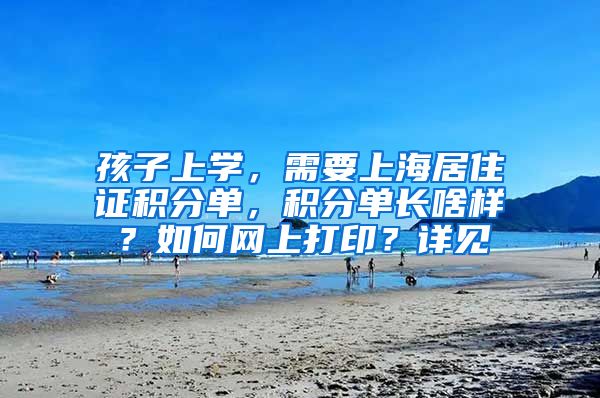 孩子上学，需要上海居住证积分单，积分单长啥样？如何网上打印？详见